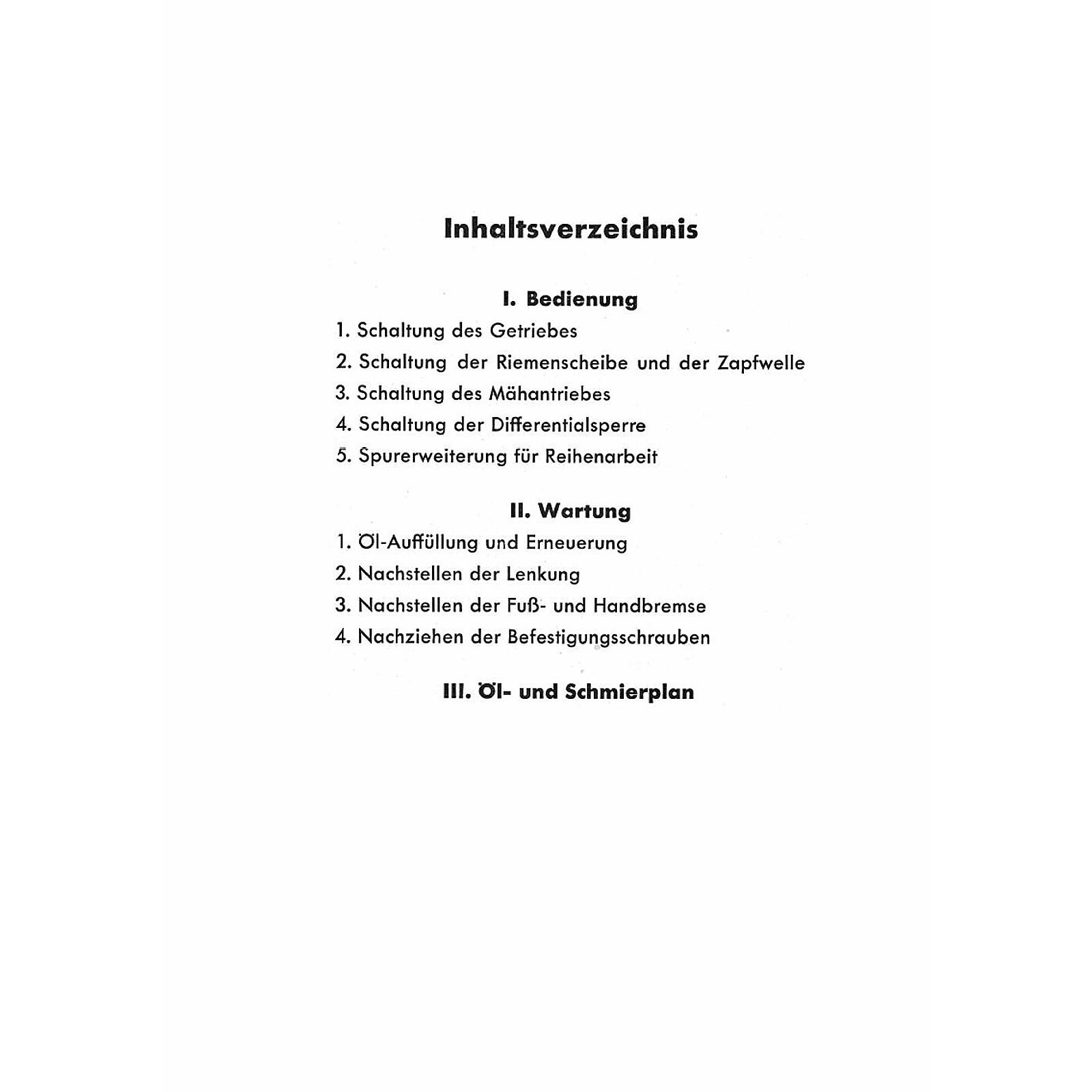 Inhaltsverzeichnis

I. Bedienung

1. Schaltung des Getriebes
2. Schaltung der Riemenscheibe und der Zapfwelle
3. Schaltung des Mähantriebes
4. Schaltung der Differentialsperre
5. Spurerweiterung für Reihenarbeit

II. Wartung

1. Öl-Auffüllung und Erneuerung
2. Nachstellen der Lenkung
3. Nachstellen der Fuß- und Handbremse
4. Nachziehen der Befestigungsschrauben

III. Öl- und Schmierplan